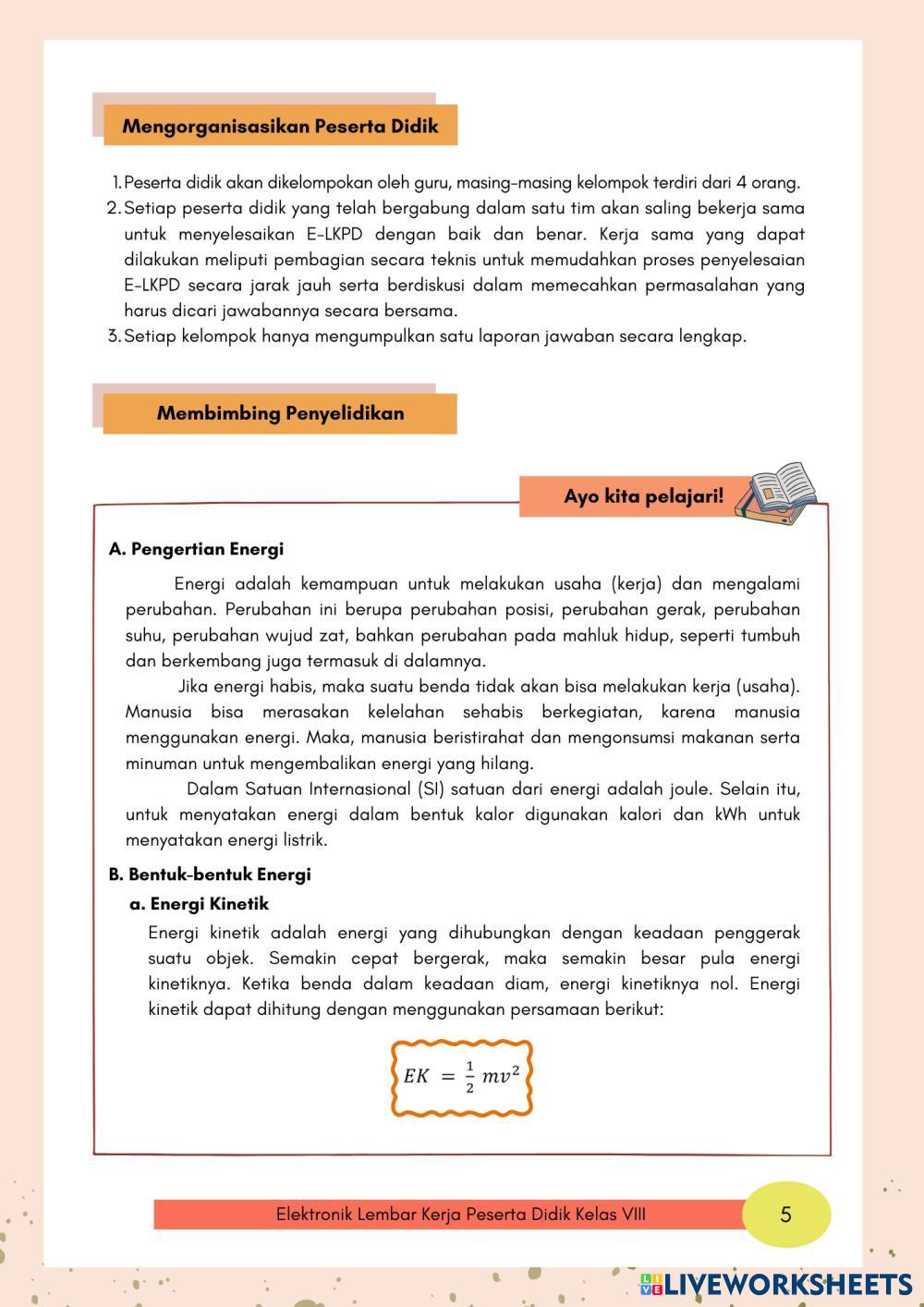 Mengorganisasikan Peserta Didik

1. Peserta didik akan dikelompokan oleh guru, masing-masing kelompok terdiri dari 4 orang.
2. Setiap peserta didik yang telah bergabung dalam satu tim akan saling bekerja sama untuk menyelesaikan E-LKPD dengan baik dan benar. Kerja sama yang dapat dilakukan meliputi pembagian secara teknis untuk memudahkan proses penyelesaian E-LKPD secara jarak jauh serta berdiskusi dalam memecahkan permasalahan yang harus dicari jawabannya secara bersama.
3. Setiap kelompok hanya mengumpulkan satu laporan jawaban secara lengkap.

Membimbing Penyelidikan

Ayo kita pelajari!

A. Pengertian Energi

Energi adalah kemampuan untuk melakukan usaha (kerja) dan mengalami perubahan. Perubahan ini berupa perubahan posisi, perubahan gerak, perubahan suhu, perubahan wujud zat, bahkan perubahan pada mahluk hidup, seperti tumbuh dan berkembang juga termasuk di dalamnya.

Jika energi habis, maka suatu benda tidak akan bisa melakukan kerja (usaha). Manusia bisa merasakan kelelahan sehabis berkegiatan, karena manusia menggunakan energi. Maka, manusia beristirahat dan mengonsumsi makanan serta minuman untuk mengembalikan energi yang hilang.

Dalam Satuan Internasional (SI) satuan dari energi adalah joule. Selain itu, untuk menyatakan energi dalam bentuk kalor digunakan kalori dan kWh untuk menyatakan energi listrik.

B. Bentuk-bentuk Energi

a. Energi Kinetik

Energi kinetik adalah energi yang dihubungkan dengan keadaan penggerak suatu objek. Semakin cepat bergerak, maka semakin besar pula energi kinetiknya. Ketika benda dalam keadaan diam, energi kinetiknya nol. Energi kinetik dapat dihitung dengan menggunakan persamaan berikut:

$EK = \frac{1}{2} mv^2$

Elektronik Lembar Kerja Peserta Didik Kelas VIII

5

LIVEWORKSHEETS